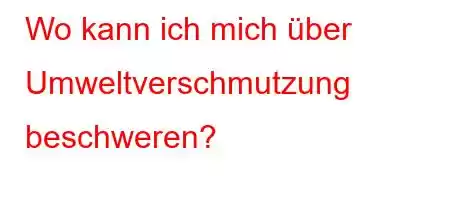 Wo kann ich mich über Umweltverschmutzung beschweren?